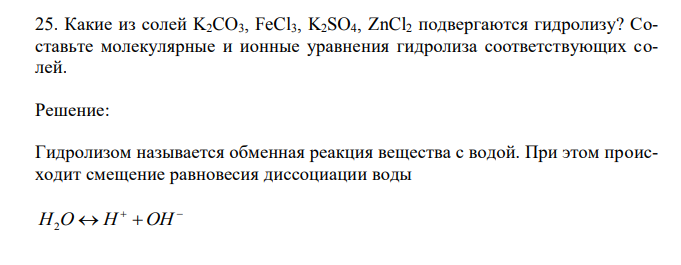 25. Какие из солей $K_2CO_3$, $FeCl_3$, $K_2SO_4$, $ZnCl_2$ подвергаются гидролизу? Составьте молекулярные и ионные уравнения гидролиза соответствующих солей.

Решение:

Гидролизом называется обменная реакция вещества с водой. При этом происходит смещение равновесия диссоциации воды

$H_2O \leftrightarrow H^+ + OH^-$